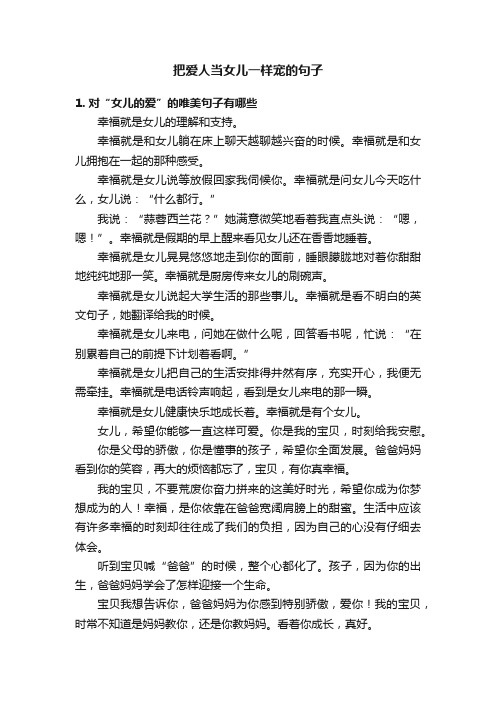 把爱人当女儿一样宠的句子

1. 对“女儿的爱”的唯美句子有哪些

幸福就是女儿的理解和支持。

幸福就是和女儿躺在床上聊天越聊越兴奋的时候。幸福就是和女儿拥抱在一起的那种感受。

幸福就是女儿说等放假回家我伺候你。幸福就是问女儿今天吃什么，女儿说：“什么都行。”

我说：“蒜蓉西兰花？”她满意微笑地看着我直点头说：“嗯，嗯！”。幸福就是假期的早上醒来看见女儿还在香香地睡着。

幸福就是女儿晃晃悠悠地走到你的面前，睡眼朦胧地对着你甜甜地纯纯地那一笑。幸福就是厨房传来女儿的刷碗声。

幸福就是女儿说起大学生活的那些事儿。幸福就是看不明白的英文句子，她翻译给我的时候。

幸福就是女儿来电，问她在做什么呢，回答看书呢，忙说：“在别累着自己的前提下计划着看啊。”

幸福就是女儿把自己的生活安排得井然有序，充实开心，我便无需牵挂。幸福就是电话铃声响起，看到是女儿来电的那一瞬。

幸福就是女儿健康快乐地成长着。幸福就是有个女儿。

女儿，希望你能够一直这样可爱。你是我的宝贝，时刻给我安慰。

你是父母的骄傲，你是懂事的孩子，希望你全面发展。爸爸妈妈看到你的笑容，再大的烦恼都忘了，宝贝，有你真幸福。

我的宝贝，不要荒废你奋力拼来的这美好时光，希望你成为你梦想成为的人！幸福，是你依靠在爸爸宽阔肩膀上的甜蜜。生活中应该有许多幸福的时刻却往往成了我们的负担，因为自己的心没有仔细去体会。

听到宝贝喊“爸爸”的时候，整个心都化了。孩子，因为你的出生，爸爸妈妈学会了怎样迎接一个生命。

宝贝我想告诉你，爸爸妈妈为你感到特别骄傲，爱你！我的宝贝，时常不知道是妈妈教你，还是你教妈妈。看着你成长，真好。